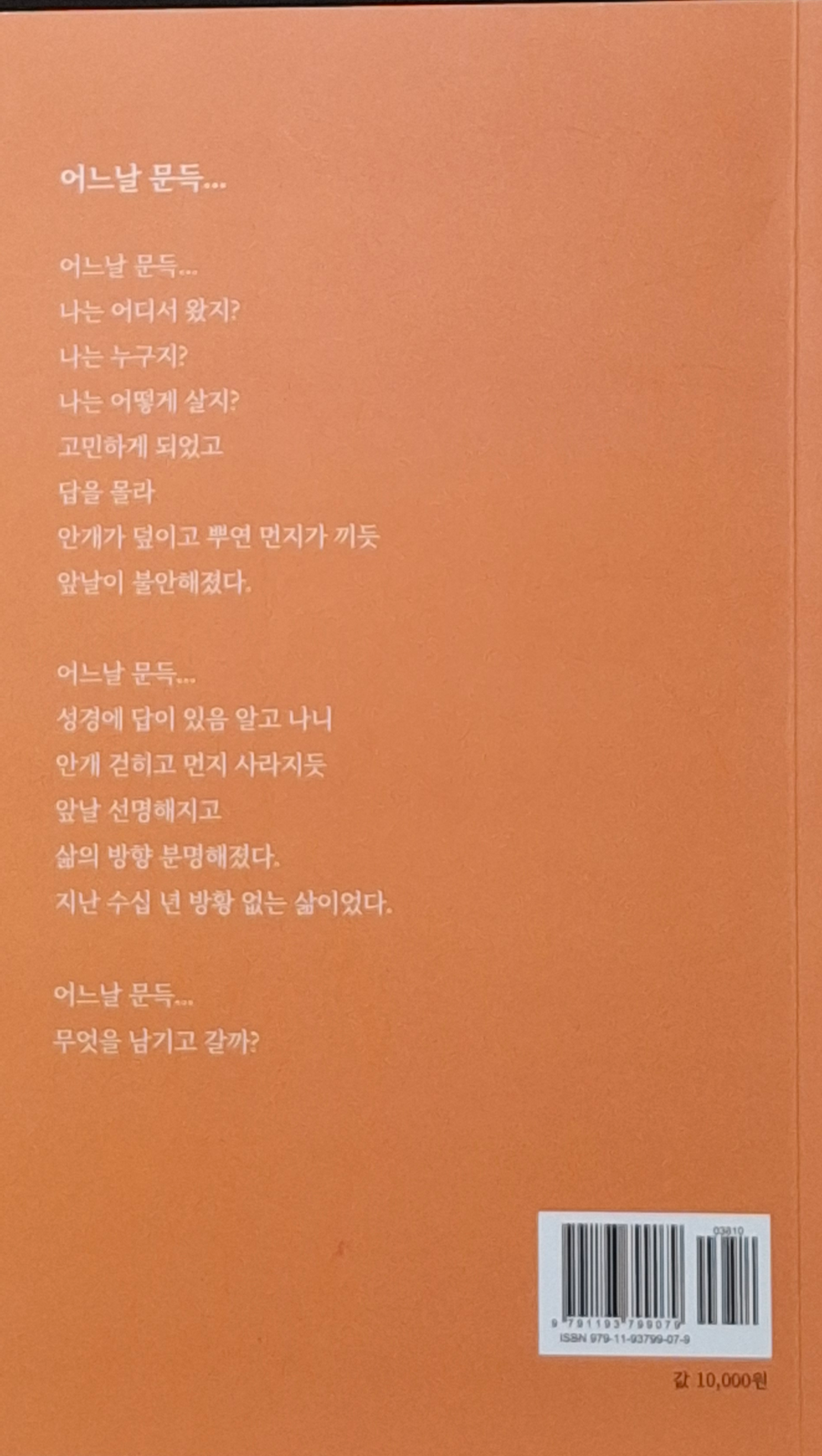 어느날 문득...

어느날 문득...
나는 어디서 왔지?
나는 누구지?
나는 어떻게 살지?
고민하게 되었고
답을 몰라
안개가 덮이고 뿌연 먼지가 끼듯
앞날이 불안해졌다.

어느날 문득...
성경에 답이 있음 알고 나니
안개 걷히고 먼지 사라지듯
앞날 선명해지고
삶의 방향 분명해졌다.
지난 수십 년 방황 없는 삶이었다.

어느날 문득...
무엇을 남기고 갈까?

03810

9 791193 799079

ISBN 979-11-93799-07-9

값 10,000원